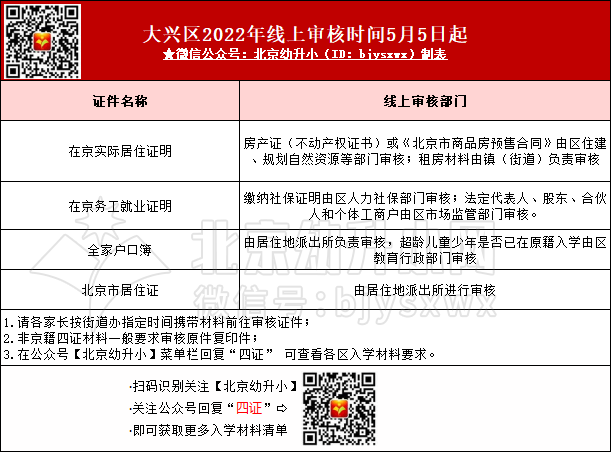 大兴区2022年线上审核时间5月5日起
★微信公众号：北京幼升小（ID：bjysxwx）制表

| 证件名称 | 线上审核部门 |
|---|---|
| 在京实际居住证明 | 房产证（不动产权证书）或《北京市商品房预售合同》由区住建、规划自然资源等部门审核；租房材料由镇（街道）负责审核 |
| 在京务工就业证明 | 缴纳社保证明由区人力社保部门审核；法定代表人、股东、合伙人和个体工商户由区市场监管部门审核。 |
| 全家户口簿 | 由居住地派出所负责审核，超龄儿童少年是否已在原籍入学由区教育行政部门审核 |
| 北京市居住证 | 由居住地派出所进行审核 |

1.请各家长按街道办指定时间携带材料前往审核证件；
2.非京籍四证材料一般要求审核原件复印件；
3.在公众号【北京幼升小】菜单栏回复“四证” 可查看各区入学材料要求。

·扫码识别关注【北京幼升小】
·关注公众号回复“四证”⇨
·即可获取更多入学材料清单

北京幼升小网
微信号：bjysxwx